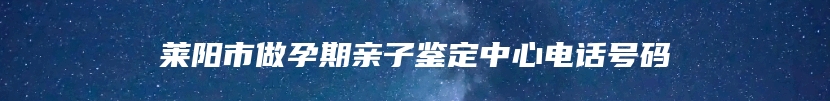 莱阳市做孕期亲子鉴定中心电话号码